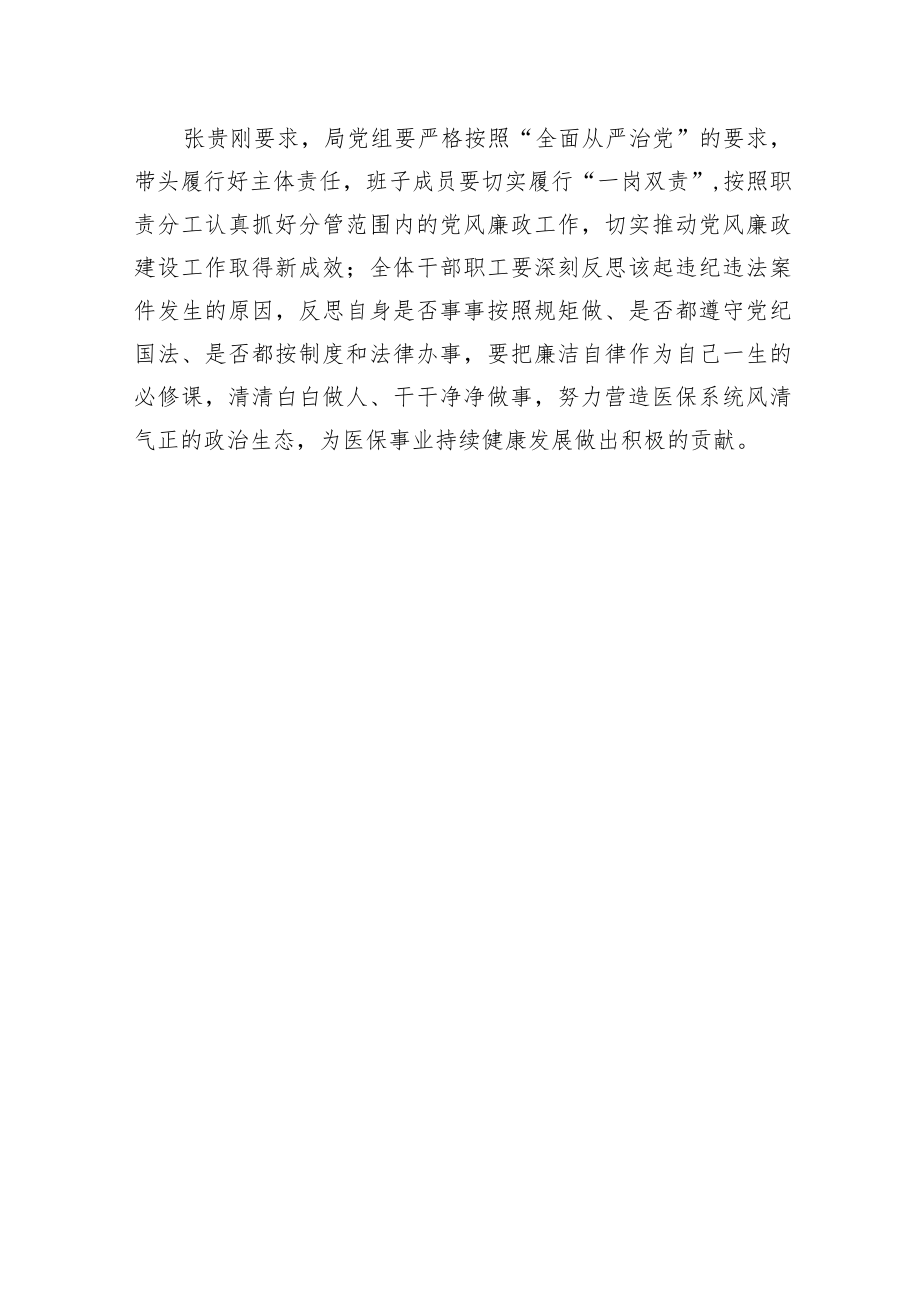 张贵刚要求，局党组要严格按照“全面从严治党”的要求，带头履行好主体责任，班子成员要切实履行“一岗双责”,按照职责分工认真抓好分管范围内的党风廉政工作，切实推动党风廉政建设工作取得新成效；全体干部职工要深刻反思该起违纪违法案件发生的原因，反思自身是否事事按照规矩做、是否都遵守党纪国法、是否都按制度和法律办事，要把廉洁自律作为自己一生的必修课，清清白白做人、干干净净做事，努力营造医保系统风清气正的政治生态，为医保事业持续健康发展做出积极的贡献。